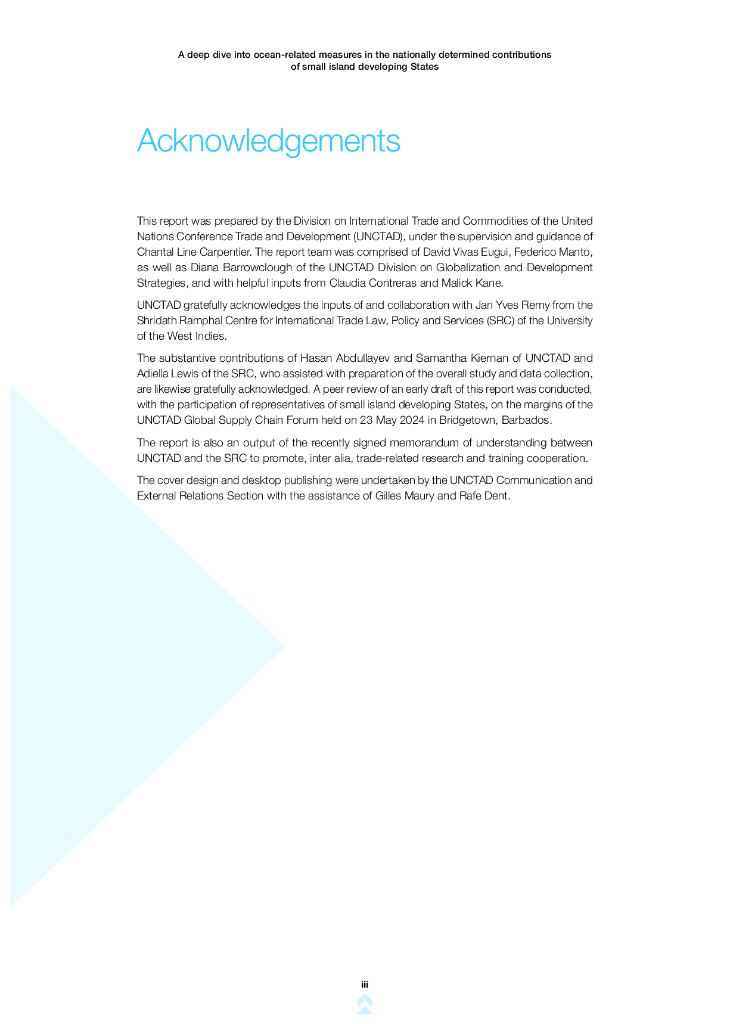 A deep dive into ocean-related measures in the nationally determined contributions of small island developing States

Acknowledgements

This report was prepared by the Division on International Trade and Commodities of the United Nations Conference Trade and Development (UNCTAD), under the supervision and guidance of Chantal Line Carpentier. The report team was comprised of David Vivas Eugui, Federico Manto, as well as Diana Barrowclough of the UNCTAD Division on Globalization and Development Strategies, and with helpful inputs from Claudia Contreras and Malick Kane.

UNCTAD gratefully acknowledges the inputs of and collaboration with Jan Yves Remy from the Shridath Ramphal Centre for International Trade Law, Policy and Services (SRC) of the University of the West Indies.

The substantive contributions of Hasan Abdullayev and Samantha Kiernan of UNCTAD and Adiella Lewis of the SRC, who assisted with preparation of the overall study and data collection, are likewise gratefully acknowledged. A peer review of an early draft of this report was conducted, with the participation of representatives of small island developing States, on the margins of the UNCTAD Global Supply Chain Forum held on 23 May 2024 in Bridgetown, Barbados.

The report is also an output of the recently signed memorandum of understanding between UNCTAD and the SRC to promote, inter alia, trade-related research and training cooperation.

The cover design and desktop publishing were undertaken by the UNCTAD Communication and External Relations Section with the assistance of Gilles Maury and Rafe Dent.

iii